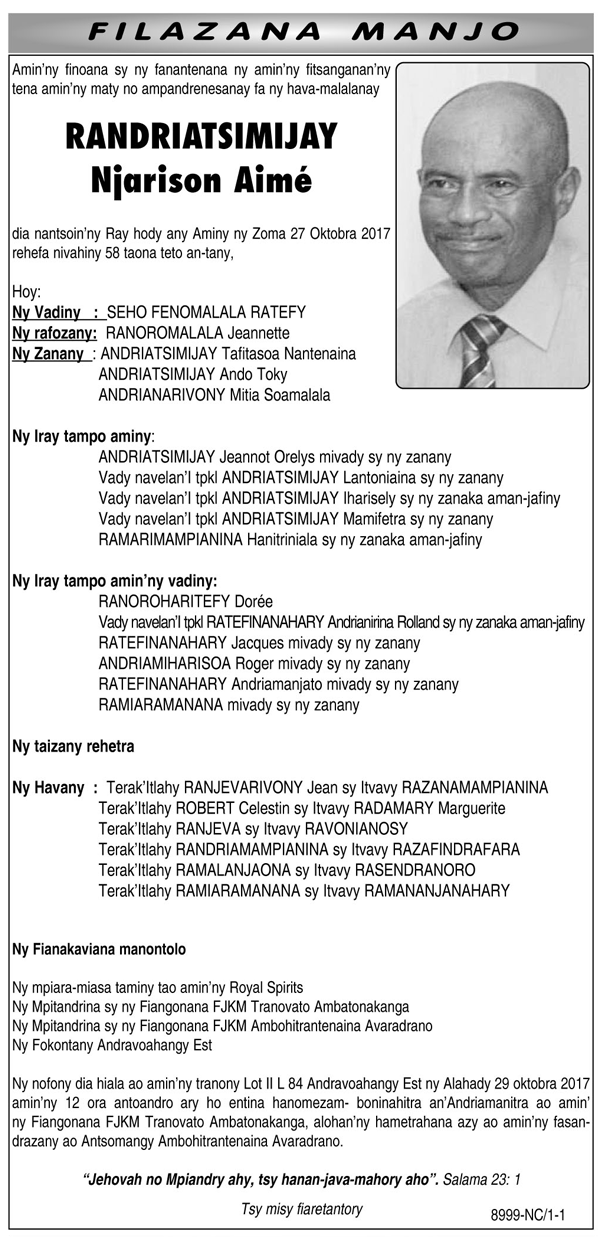 FILAZANA MANJO

Amin'ny finoana sy ny fanantenana ny amin'ny fitsanganan'ny tena amin'ny maty no ampandrenesanay fa ny hava-malalanay

RANDRIATSIMIJAY
Njarison Aimé

dia nantsoin'ny Ray hody any Aminy ny Zoma 27 Oktobra 2017 rehefa nivahiny 58 taona teto an-tany,

Hoy:
Ny Vadiny : SEHO FENOMALALA RATEFY
Ny rafozany: RANOROMALALA Jeannette
Ny Zanany : ANDRIATSIMIJAY Tafitasoa Nantenaina
ANDRIATSIMIJAY Ando Toky
ANDRIANARIVONY Mitia Soamalala

Ny Iray tampo aminy:
ANDRIATSIMIJAY Jeannot Orelys mivady sy ny zanany
Vady navelan'I tpkl ANDRIATSIMIJAY Lantoniaina sy ny zanany
Vady navelan'I tpkl ANDRIATSIMIJAY Iharisely sy ny zanaka aman-jafiny
Vady navelan'I tpkl ANDRIATSIMIJAY Mamifetra sy ny zanany
RAMARIMAMPIANINA Hanitriniala sy ny zanaka aman-jafiny

Ny Iray tampo amin'ny vadiny:
RANOROHARITEFY Dorée
Vady navelan'I tpkl RATEFINANAHARY Andrianirina Rolland sy ny zanaka aman-jafiny
RATEFINANAHARY Jacques mivady sy ny zanany
ANDRIAMIHARISOA Roger mivady sy ny zanany
RATEFINANAHARY Andriamanjato mivady sy ny zanany
RAMIARAMANANA mivady sy ny zanany

Ny taizany rehetra

Ny Havany : Terak'Itlahy RANJEVARIVONY Jean sy Itvavy RAZANAMAMPIANINA
Terak'Itlahy ROBERT Celestin sy Itvavy RADAMARY Marguerite
Terak'Itlahy RANJEVA sy Itvavy RAVONIANOSY
Terak'Itlahy RANDRIAMAMPIANINA sy Itvavy RAZAFINDRAFARA
Terak'Itlahy RAMALANJAONA sy Itvavy RASENDRANORO
Terak'Itlahy RAMIARAMANANA sy Itvavy RAMANANJANAHARY

Ny Fianakaviana manontolo

Ny mpiara-miasa taminy tao amin'ny Royal Spirits
Ny Mpitandrina sy ny Fiangonana FJKM Tranovato Ambatonakanga
Ny Mpitandrina sy ny Fiangonana FJKM Ambohitrantenaina Avaradrano
Ny Fokontany Andravoahangy Est

Ny nofony dia hiala ao amin'ny tranony Lot II L 84 Andravoahangy Est ny Alahady 29 oktobra 2017 amin'ny 12 ora antoandro ary ho entina hanomezam- boninahitra an'Andriamanitra ao amin' ny Fiangonana FJKM Tranovato Ambatonakanga, alohan'ny hametrahana azy ao amin'ny fasandrazany ao Antsomangy Ambohitrantenaina Avaradrano.

"Jehovah no Mpiandry ahy, tsy hanan-java-mahory aho". Salama 23: 1

Tsy misy fiaretantory

8999-NC/1-1